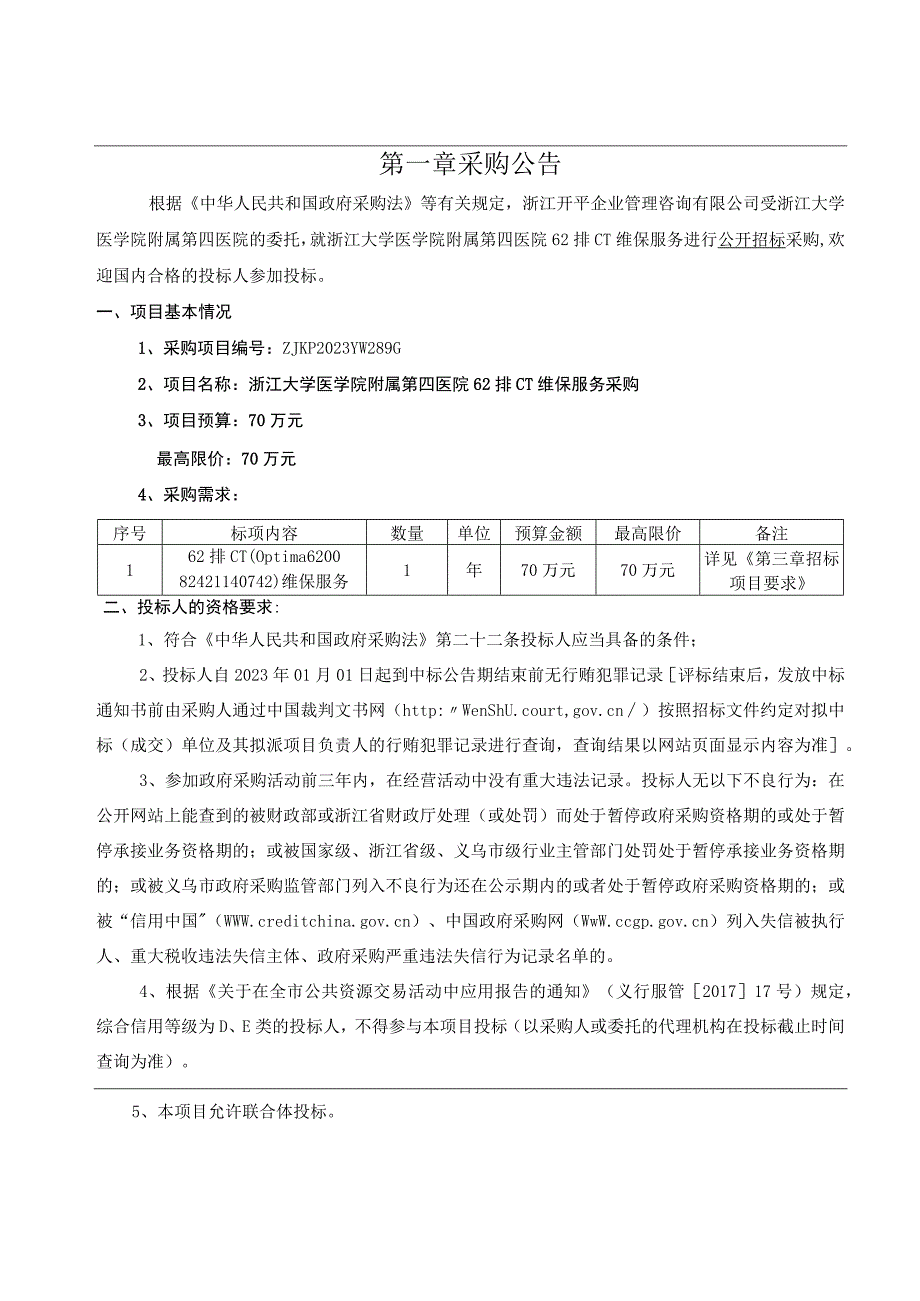 第一章采购公告

根据《中华人民共和国政府采购法》等有关规定，浙江开平企业管理咨询有限公司受浙江大学医学院附属第四医院的委托，就浙江大学医学院附属第四医院62排CT维保服务进行公开招标采购，欢迎国内合格的投标人参加投标。

一、项目基本情况

1、采购项目编号：ZJKP2023YW289G

2、项目名称：浙江大学医学院附属第四医院62排CT维保服务采购

3、项目预算：70万元

最高限价：70万元

4、采购需求：

| 序号 | 标项内容 | 数量 | 单位 | 预算金额 | 最高限价 | 备注 |
|---|---|---|---|---|---|---|
| 1 | 62排CT(Optima6200 82421140742)维保服务 | 1 | 年 | 70万元 | 70万元 | 详见《第三章招标项目要求》 |

二、投标人的资格要求：

1、符合《中华人民共和国政府采购法》第二十二条投标人应当具备的条件；

2、投标人自2023年01月01日起到中标公告期结束前无行贿犯罪记录［评标结束后，发放中标通知书前由采购人通过中国裁判文书网（http:〃WenShU.court,gov.cn/）按照招标文件约定对拟中标（成交）单位及其拟派项目负责人的行贿犯罪记录进行查询，查询结果以网站页面显示内容为准］。

3、参加政府采购活动前三年内，在经营活动中没有重大违法记录。投标人无以下不良行为：在公开网站上能查到的被财政部或浙江省财政厅处理（或处罚）而处于暂停政府采购资格期的或处于暂停承接业务资格期的；或被国家级、浙江省级、义乌市级行业主管部门处罚处于暂停承接业务资格期的；或被义乌市政府采购监管部门列入不良行为还在公示期内的或者处于暂停政府采购资格期的；或被“信用中国"（WWW.creditchina.gov.cn）、中国政府采购网（WwW.ccgp.gov.cn）列入失信被执行人、重大税收违法失信主体、政府采购严重违法失信行为记录名单的。

4、根据《关于在全市公共资源交易活动中应用报告的通知》（义行服管［2017］17号）规定，综合信用等级为D、E类的投标人，不得参与本项目投标（以采购人或委托的代理机构在投标截止时间查询为准）。

5、本项目允许联合体投标。